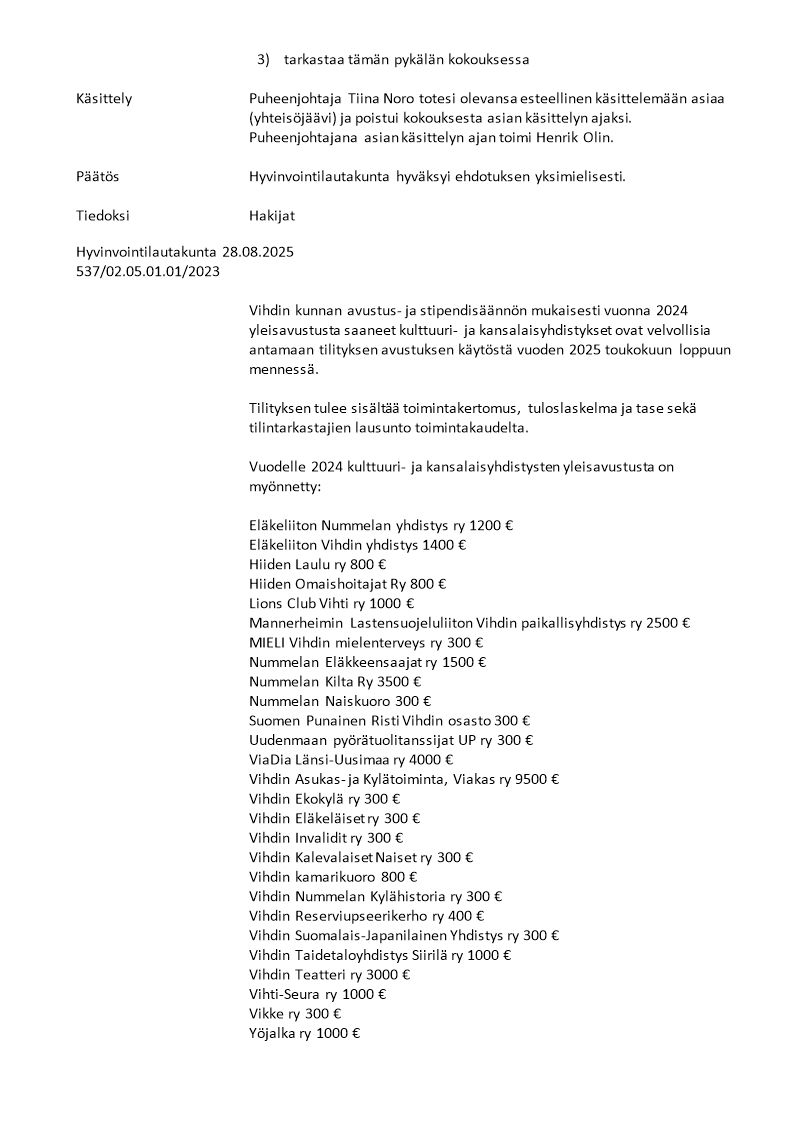 3) tarkastaa tämän pykälän kokouksessa

Käsittely

Puheenjohtaja Tiina Noro totesi olevansa esteellinen käsittelemään asiaa (yhteisöjäävi) ja poistui kokouksesta asian käsittelyn ajaksi. Puheenjohtajana asian käsittelyn ajan toimi Henrik Olin.

Päätös

Hyvinvointilautakunta hyväksyi ehdotuksen yksimielisesti.

Tiedoksi

Hakijat

Hyvinvointilautakunta 28.08.2025
537/02.05.01.01/2023

Vihdin kunnan avustus- ja stipendisäännön mukaisesti vuonna 2024 yleisavustusta saaneet kulttuuri- ja kansalaisyhdistykset ovat velvollisia antamaan tilityksen avustuksen käytöstä vuoden 2025 toukokuun loppuun mennessä.

Tilityksen tulee sisältää toimintakertomus, tuloslaskelma ja tase sekä tilintarkastajien lausunto toimintakaudelta.

Vuodelle 2024 kulttuuri- ja kansalaisyhdistysten yleisavustusta on myönnetty:

Eläkeliiton Nummelan yhdistys ry 1200 €
Eläkeliiton Vihdin yhdistys 1400 €
Hiiden Laulu ry 800 €
Hiiden Omaishoitajat Ry 800 €
Lions Club Vihti ry 1000 €
Mannerheimin Lastensuojeluliiton Vihdin paikallisyhdistys ry 2500 €
MIELI Vihdin mielenterveys ry 300 €
Nummelan Eläkkeensaajat ry 1500 €
Nummelan Kilta Ry 3500 €
Nummelan Naiskuoro 300 €
Suomen Punainen Risti Vihdin osasto 300 €
Uudenmaan pyörätuolitanssijat UP ry 300 €
ViaDia Länsi-Uusimaa ry 4000 €
Vihdin Asukas- ja Kylätoiminta, Viakas ry 9500 €
Vihdin Ekokylä ry 300 €
Vihdin Eläkeläiset ry 300 €
Vihdin Invalidit ry 300 €
Vihdin Kalevalaiset Naiset ry 300 €
Vihdin kamarikuoro 800 €
Vihdin Nummelan Kylähistoria ry 300 €
Vihdin Reserviupseerikerho ry 400 €
Vihdin Suomalais-Japanilainen Yhdistys ry 300 €
Vihdin Taidetaloyhdistys Siirilä ry 1000 €
Vihdin Teatteri ry 3000 €
Vihti-Seura ry 1000 €
Vikke ry 300 €
Yöjalka ry 1000 €